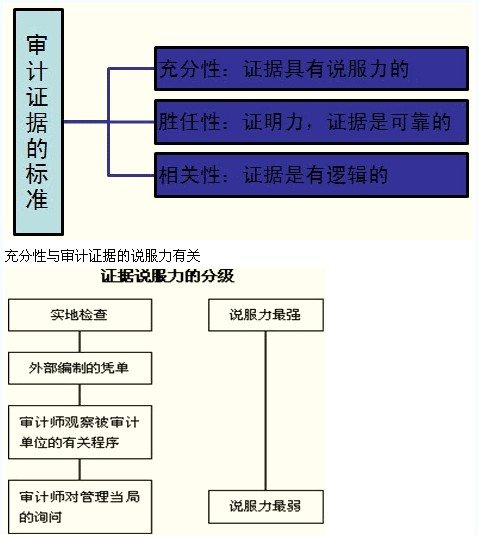 审计证据的标准

充分性：证据具有说服力的

胜任性：证明力，证据是可靠的

相关性：证据是有逻辑的

充分性与审计证据的说服力有关

证据说服力的分级

实地检查

外部编制的凭单

审计师观察被审计单位的有关程序

审计师对管理当局的询问

说服力最强

说服力最弱